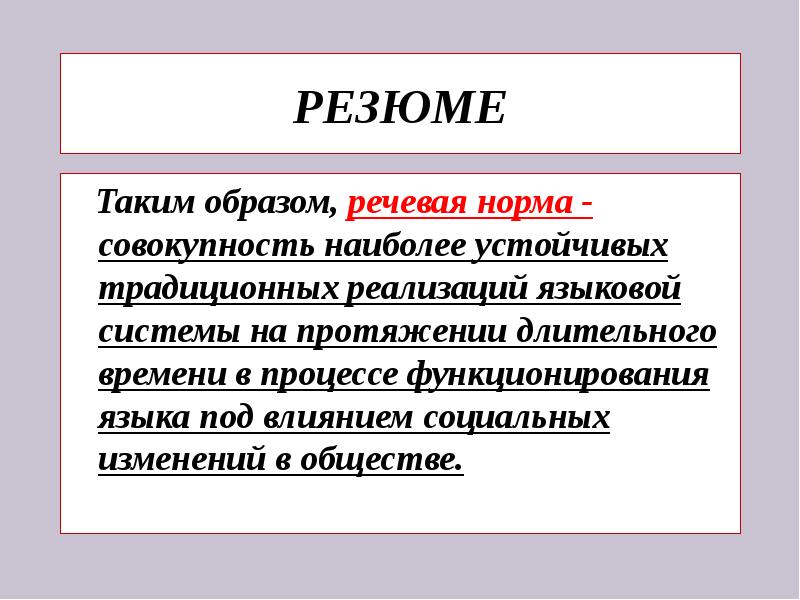 РЕЗЮМЕ

Таким образом, речевая норма - совокупность наиболее устойчивых традиционных реализаций языковой системы на протяжении длительного времени в процессе функционирования языка под влиянием социальных изменений в обществе.